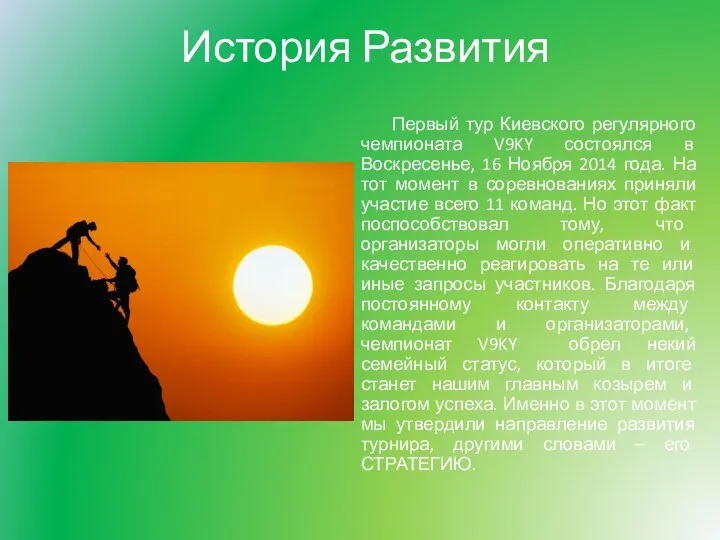 История Развития

Первый тур Киевского регулярного чемпионата V9KY состоялся в Воскресенье, 16 Ноября 2014 года. На тот момент в соревнованиях приняли участие всего 11 команд. Но этот факт поспособствовал тому, что организаторы могли оперативно и качественно реагировать на те или иные запросы участников. Благодаря постоянному контакту между командами и организаторами, чемпионат V9KY обрел некий семейный статус, который в итоге станет нашим главным козырем и залогом успеха. Именно в этот момент мы утвердили направление развития турнира, другими словами – его СТРАТЕГИЮ.